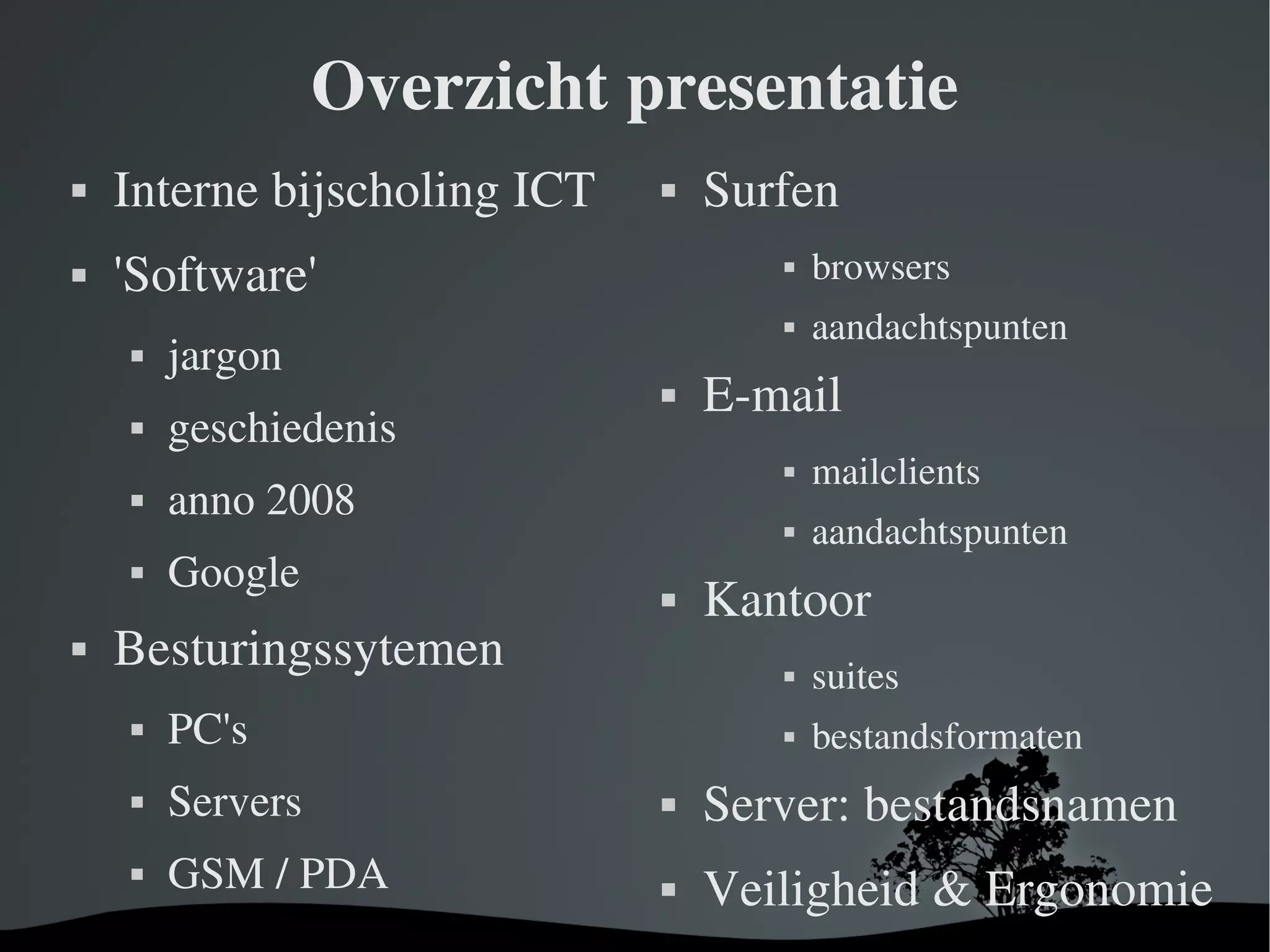 Overzicht presentatie

- Interne bijscholing ICT
- 'Software'
  - jargon
  - geschiedenis
  - anno 2008
  - Google
- Besturingssytemen
  - PC's
  - Servers
  - GSM / PDA

- Surfen
  - browsers
  - aandachtspunten
- E-mail
  - mailclients
  - aandachtspunten
- Kantoor
  - suites
  - bestandsformaten
- Server: bestandsnamen
- Veiligheid & Ergonomie